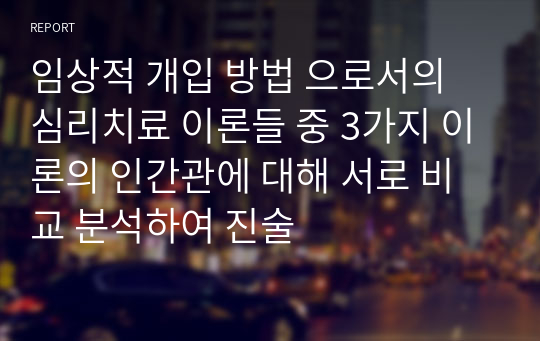 REPORT

임상적 개입 방법 으로서의 심리치료 이론들 중 3가지 이론의 인간관에 대해 서로 비교 분석하여 진술